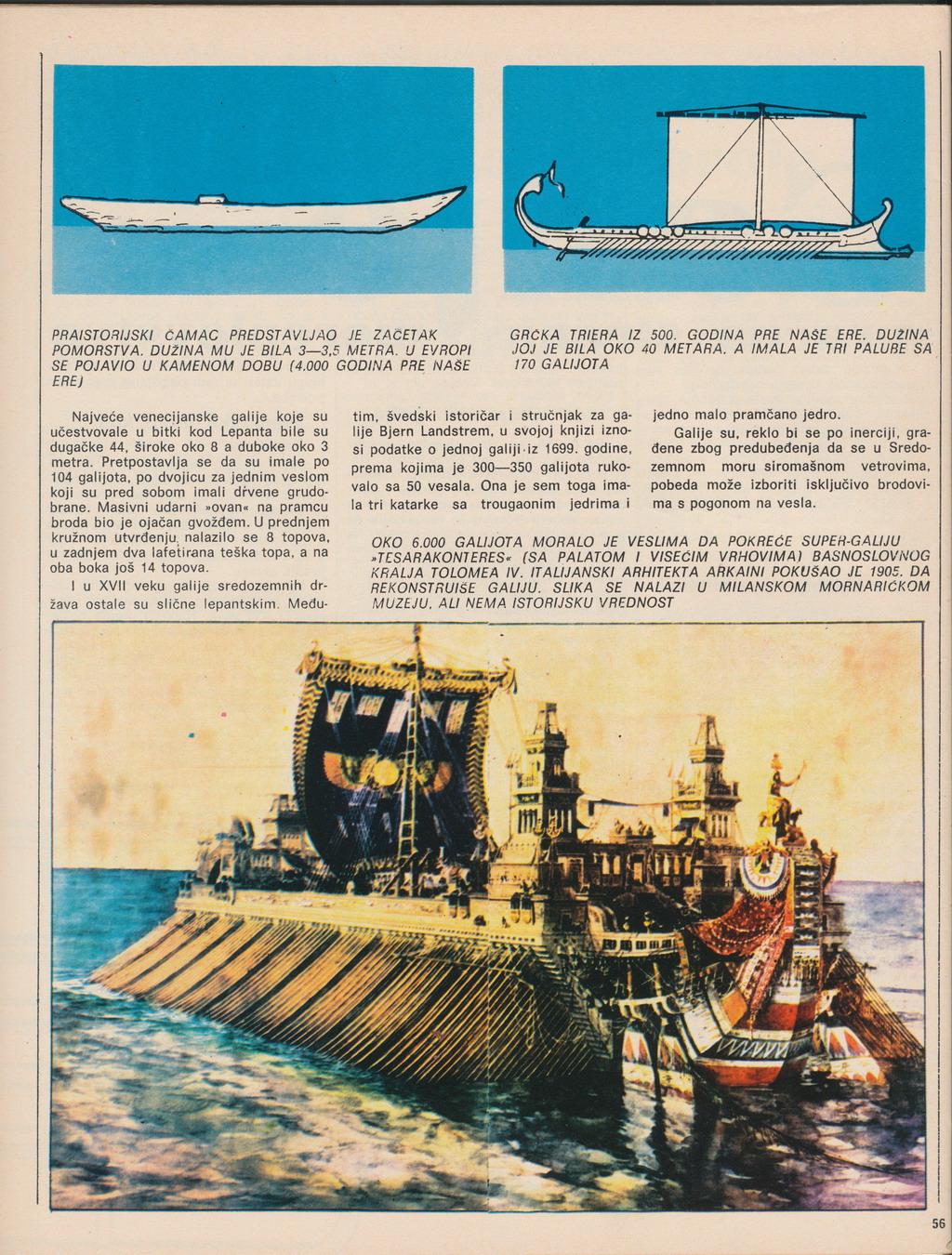 PRAISTORIJSKI ČAMAC PREDSTAVLJAO JE ZAČETAK POMORSTVA. DUŽINA MU JE BILA 3—3,5 METRA. U EVROPI SE POJAVIO U KAMENOM DOBU (4.000 GODINA PRE NAŠE ERE)

GRČKA TRIERA IZ 500. GODINA PRE NAŠE ERE. DUŽINA JOJ JE BILA OKO 40 METARA, A IMALA JE TRI PALUBE SA 170 GALIJOTA

Najveće venecijanske galije koje su učestvovale u bitki kod Lepanta bile su dugačke 44, široke oko 8 a duboke oko 3 metra. Pretpostavlja se da su imale po 104 galijota, po dvojicu za jednim veslom koji su pred sobom imali drvene grudobrane. Masivni udarni »ovan« na pramcu broda bio je ojačan gvožđem. U prednjem kružnom utvrđenju nalazilo se 8 topova, u zadnjem dva lafetirana teška topa, a na oba boka još 14 topova.

I u XVII veku galije sredozemnih država ostale su slične lepantskim. Međutim, švedski istoričar i stručnjak za galije Bjern Landstrem, u svojoj knjizi iznosi podatke o jednoj galiji iz 1699. godine, prema kojima je 300—350 galijota rukovalo sa 50 vesala. Ona je sem toga imala tri katarke sa trougaonim jedrima i jedno malo pramčano jedro.

Galije su, reklo bi se po inerciji, građene zbog predubeđenja da se u Sredozemnom moru siromašnom vetrovima, pobeda može izboriti isključivo brodovima s pogonom na vesla.

OKO 6.000 GALIJOTA MORALO JE VESLIMA DA POKREĆE SUPER-GALIJU »TESARAKONTERES« (SA PALATOM I VISEĆIM VRHOVIMA) BASNOSLOVNOG KRALJA TOLOMEA IV. ITALIJANSKI ARHITEKTA ARKAINI POKUŠAO JE 1905. DA REKONSTRUIŠE GALIJU. SLIKA SE NALAZI U MILANSKOM MORNARIČKOM MUZEJU, ALI NEMA ISTORIJSKU VREDNOST

56